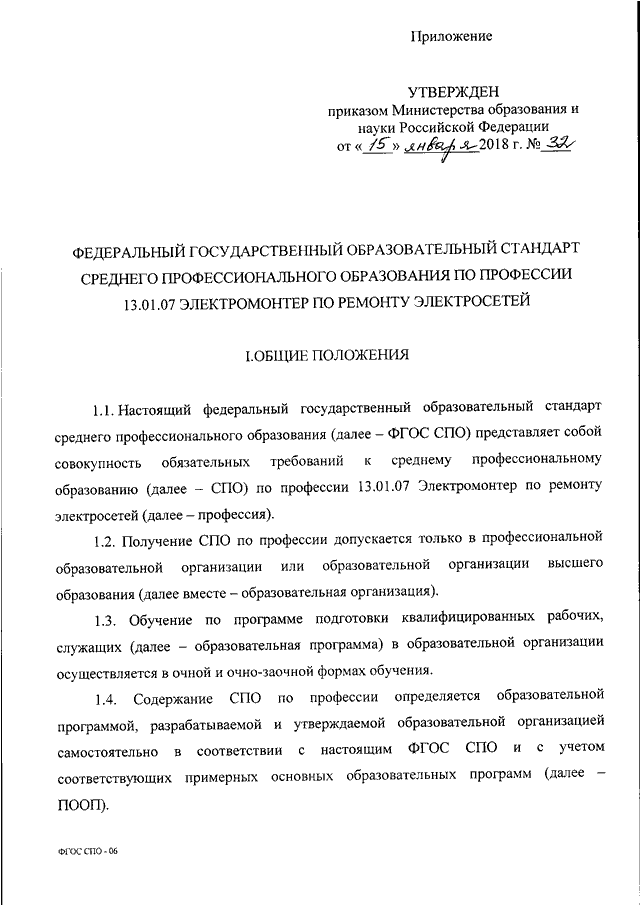 Приложение

УТВЕРЖДЕН
приказом Министерства образования и науки Российской Федерации
от « 15 » января 2018 г. № 32

ФЕДЕРАЛЬНЫЙ ГОСУДАРСТВЕННЫЙ ОБРАЗОВАТЕЛЬНЫЙ СТАНДАРТ СРЕДНЕГО ПРОФЕССИОНАЛЬНОГО ОБРАЗОВАНИЯ ПО ПРОФЕССИИ 13.01.07 ЭЛЕКТРОМОНТЕР ПО РЕМОНТУ ЭЛЕКТРОСЕТЕЙ

I.ОБЩИЕ ПОЛОЖЕНИЯ

1.1. Настоящий федеральный государственный образовательный стандарт среднего профессионального образования (далее – ФГОС СПО) представляет собой совокупность обязательных требований к среднему профессиональному образованию (далее – СПО) по профессии 13.01.07 Электромонтер по ремонту электросетей (далее – профессия).

1.2. Получение СПО по профессии допускается только в профессиональной образовательной организации или образовательной организации высшего образования (далее вместе – образовательная организация).

1.3. Обучение по программе подготовки квалифицированных рабочих, служащих (далее – образовательная программа) в образовательной организации осуществляется в очной и очно-заочной формах обучения.

1.4. Содержание СПО по профессии определяется образовательной программой, разрабатываемой и утверждаемой образовательной организацией самостоятельно в соответствии с настоящим ФГОС СПО и с учетом соответствующих примерных основных образовательных программ (далее – ПООП).

ФГОС СПО - 06